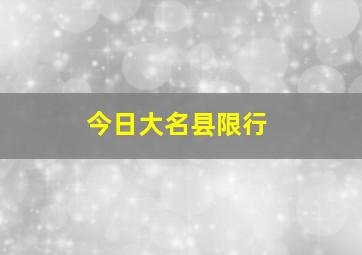 今日大名县限行